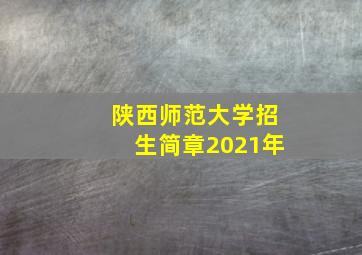 陕西师范大学招生简章2021年